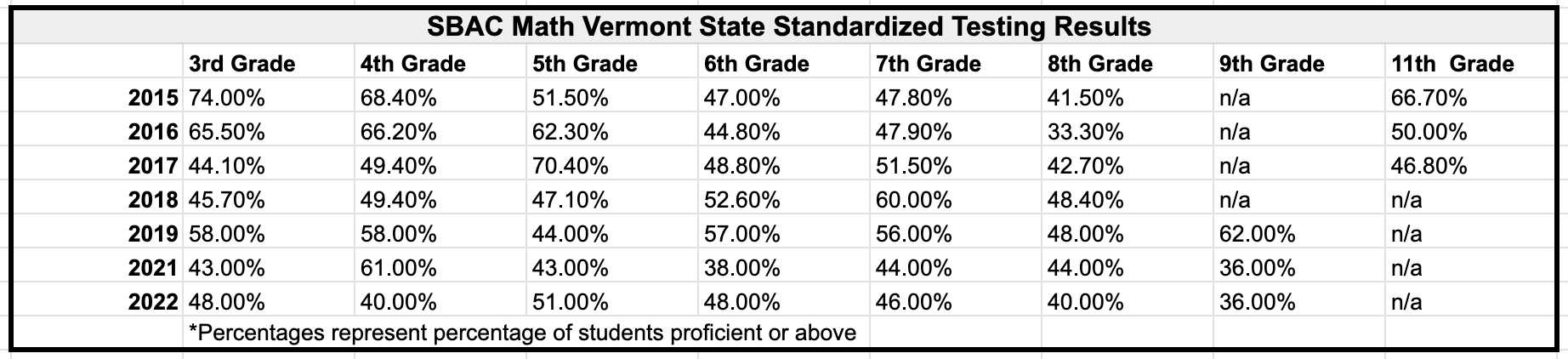 SBAC Math Vermont State Standardized Testing Results

| | 3rd Grade | 4th Grade | 5th Grade | 6th Grade | 7th Grade | 8th Grade | 9th Grade | 11th Grade |
|---|---|---|---|---|---|---|---|---|
| 2015 | 74.00% | 68.40% | 51.50% | 47.00% | 47.80% | 41.50% | n/a | 66.70% |
| 2016 | 65.50% | 66.20% | 62.30% | 44.80% | 47.90% | 33.30% | n/a | 50.00% |
| 2017 | 44.10% | 49.40% | 70.40% | 48.80% | 51.50% | 42.70% | n/a | 46.80% |
| 2018 | 45.70% | 49.40% | 47.10% | 52.60% | 60.00% | 48.40% | n/a | n/a |
| 2019 | 58.00% | 58.00% | 44.00% | 57.00% | 56.00% | 48.00% | 62.00% | n/a |
| 2021 | 43.00% | 61.00% | 43.00% | 38.00% | 44.00% | 44.00% | 36.00% | n/a |
| 2022 | 48.00% | 40.00% | 51.00% | 48.00% | 46.00% | 40.00% | 36.00% | n/a |

*Percentages represent percentage of students proficient or above